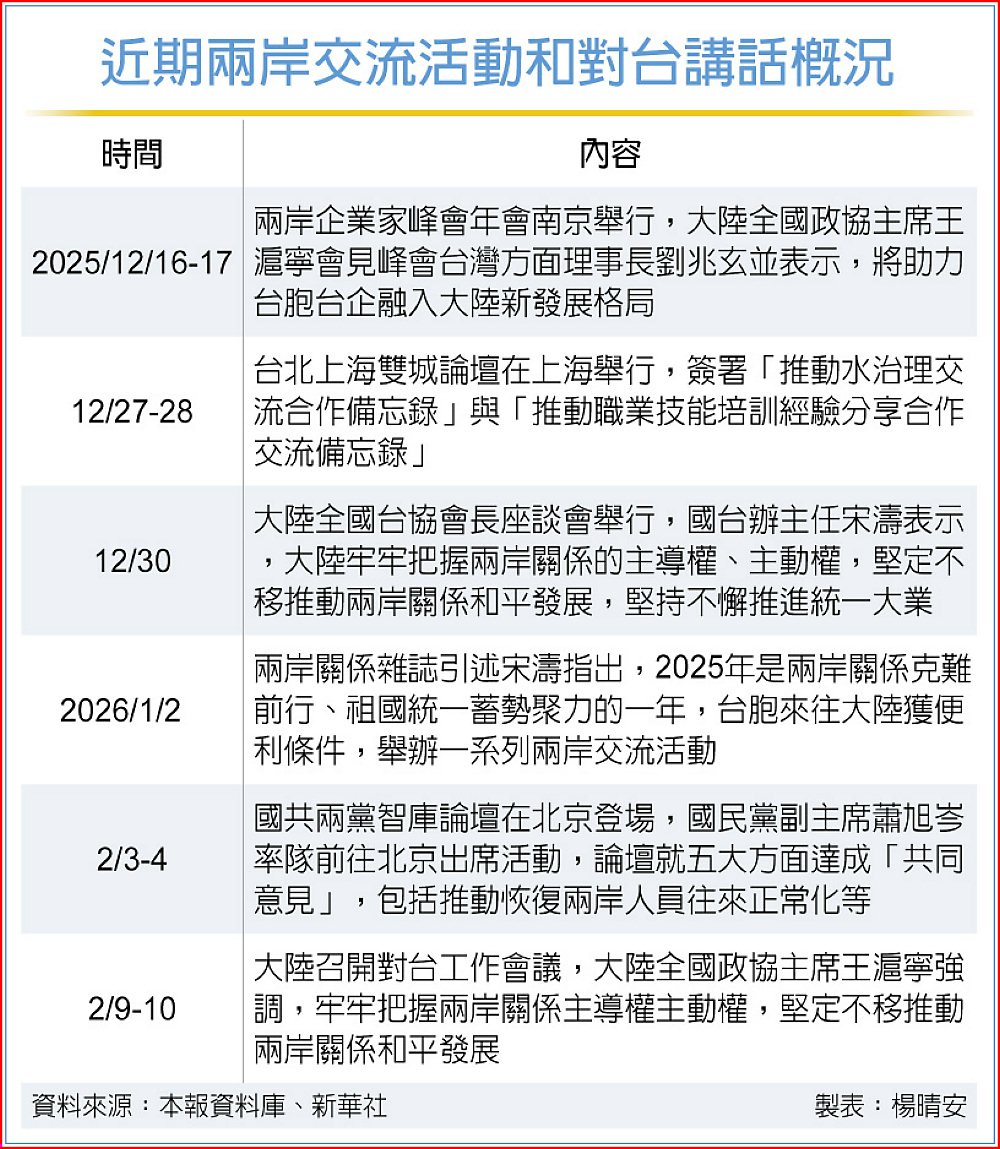 近期兩岸交流活動和對台講話概況

| 時間 | 內容 |
|---|---|
| 2025/12/16-17 | 兩岸企業家峰會年會南京舉行，大陸全國政協主席王滬寧會見峰會台灣方面理事長劉兆玄並表示，將助力台胞台企融入大陸新發展格局 |
| 12/27-28 | 台北上海雙城論壇在上海舉行，簽署「推動水治理交流合作備忘錄」與「推動職業技能培訓經驗分享合作交流備忘錄」 |
| 12/30 | 大陸全國台協會長座談會舉行，國台辦主任宋濤表示，大陸牢牢把握兩岸關係的主導權、主動權，堅定不移推動兩岸關係和平發展，堅持不懈推進統一大業 |
| 2026/1/2 | 兩岸關係雜誌引述宋濤指出，2025年是兩岸關係克難前行、祖國統一蓄勢聚力的一年，台胞來往大陸獲便利條件，舉辦一系列兩岸交流活動 |
| 2/3-4 | 國共兩黨智庫論壇在北京登場，國民黨副主席蕭旭岑率隊前往北京出席活動，論壇就五大方面達成「共同意見」，包括推動恢復兩岸人員往來正常化等 |
| 2/9-10 | 大陸召開對台工作會議，大陸全國政協主席王滬寧強調，牢牢把握兩岸關係主導權主動權，堅定不移推動兩岸關係和平發展 |

資料來源：本報資料庫、新華社　製表：楊晴安